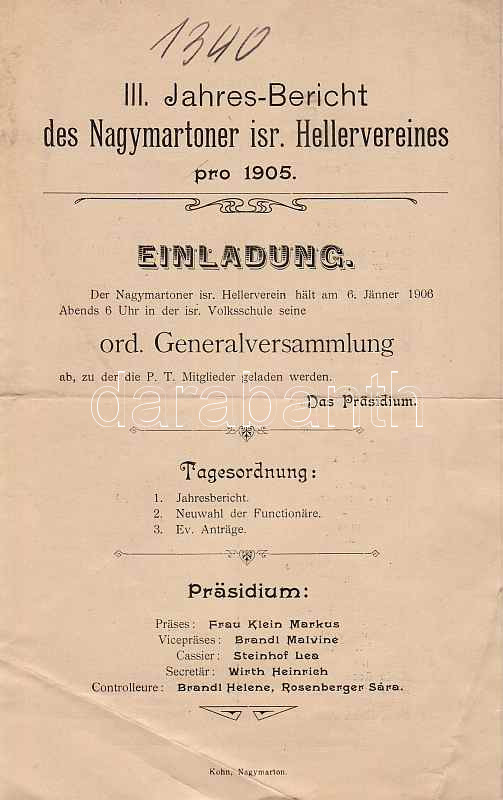 1340

III. Jahres-Bericht des Nagymartoner isr. Hellervereines pro 1905.

EINLADUNG.

Der Nagymartoner isr. Hellerverein hält am 6. Jänner 1906 Abends 6 Uhr in der isr. Volksschule seine

ord. Generalversammlung

ab, zu der die P. T. Mitglieder geladen werden.

Das Präsidium.

darabanth

Tagesordnung:

1. Jahresbericht.
2. Neuwahl der Functionäre.
3. Ev. Anträge.

Präsidium:

Präses: Frau Klein Markus
Vicepräses: Brandl Malvine
Cassier: Steinhof Lea
Secretär: Wirth Heinrich
Controlleure: Brandl Helene, Rosenberger Sára.

Kohn, Nagymarton.